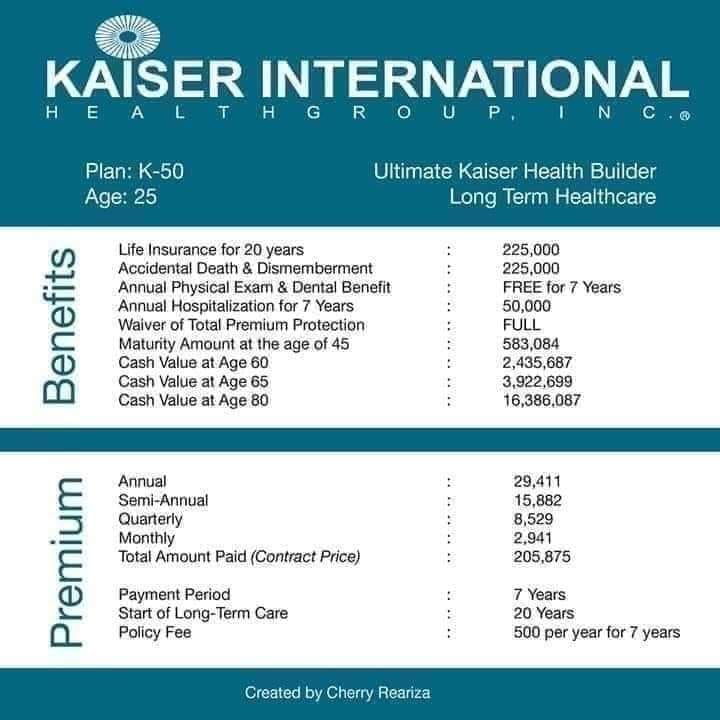 KAISER INTERNATIONAL
HEALTHGROUP, INC.®

Plan: K-50
Age: 25

Ultimate Kaiser Health Builder
Long Term Healthcare

Benefits

| | | |
|---|---|---|
| Life Insurance for 20 years | : | 225,000 |
| Accidental Death & Dismemberment | : | 225,000 |
| Annual Physical Exam & Dental Benefit | : | FREE for 7 Years |
| Annual Hospitalization for 7 Years | : | 50,000 |
| Waiver of Total Premium Protection | : | FULL |
| Maturity Amount at the age of 45 | : | 583,084 |
| Cash Value at Age 60 | : | 2,435,687 |
| Cash Value at Age 65 | : | 3,922,699 |
| Cash Value at Age 80 | : | 16,386,087 |

Premium

| | | |
|---|---|---|
| Annual | : | 29,411 |
| Semi-Annual | : | 15,882 |
| Quarterly | : | 8,529 |
| Monthly | : | 2,941 |
| Total Amount Paid (Contract Price) | : | 205,875 |
| Payment Period | : | 7 Years |
| Start of Long-Term Care | : | 20 Years |
| Policy Fee | : | 500 per year for 7 years |

Created by Cherry Reariza